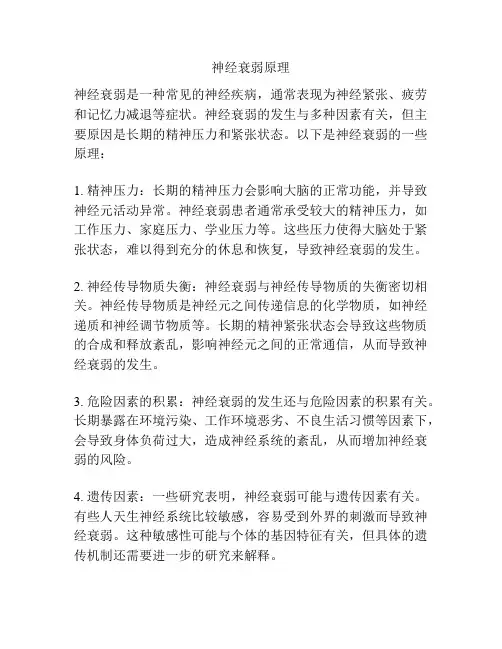 神经衰弱原理

神经衰弱是一种常见的神经疾病，通常表现为神经紧张、疲劳和记忆力减退等症状。神经衰弱的发生与多种因素有关，但主要原因是长期的精神压力和紧张状态。以下是神经衰弱的一些原理：

1. 精神压力：长期的精神压力会影响大脑的正常功能，并导致神经元活动异常。神经衰弱患者通常承受较大的精神压力，如工作压力、家庭压力、学业压力等。这些压力使得大脑处于紧张状态，难以得到充分的休息和恢复，导致神经衰弱的发生。

2. 神经传导物质失衡：神经衰弱与神经传导物质的失衡密切相关。神经传导物质是神经元之间传递信息的化学物质，如神经递质和神经调节物质等。长期的精神紧张状态会导致这些物质的合成和释放紊乱，影响神经元之间的正常通信，从而导致神经衰弱的发生。

3. 危险因素的积累：神经衰弱的发生还与危险因素的积累有关。长期暴露在环境污染、工作环境恶劣、不良生活习惯等因素下，会导致身体负荷过大，造成神经系统的紊乱，从而增加神经衰弱的风险。

4. 遗传因素：一些研究表明，神经衰弱可能与遗传因素有关。有些人天生神经系统比较敏感，容易受到外界的刺激而导致神经衰弱。这种敏感性可能与个体的基因特征有关，但具体的遗传机制还需要进一步的研究来解释。